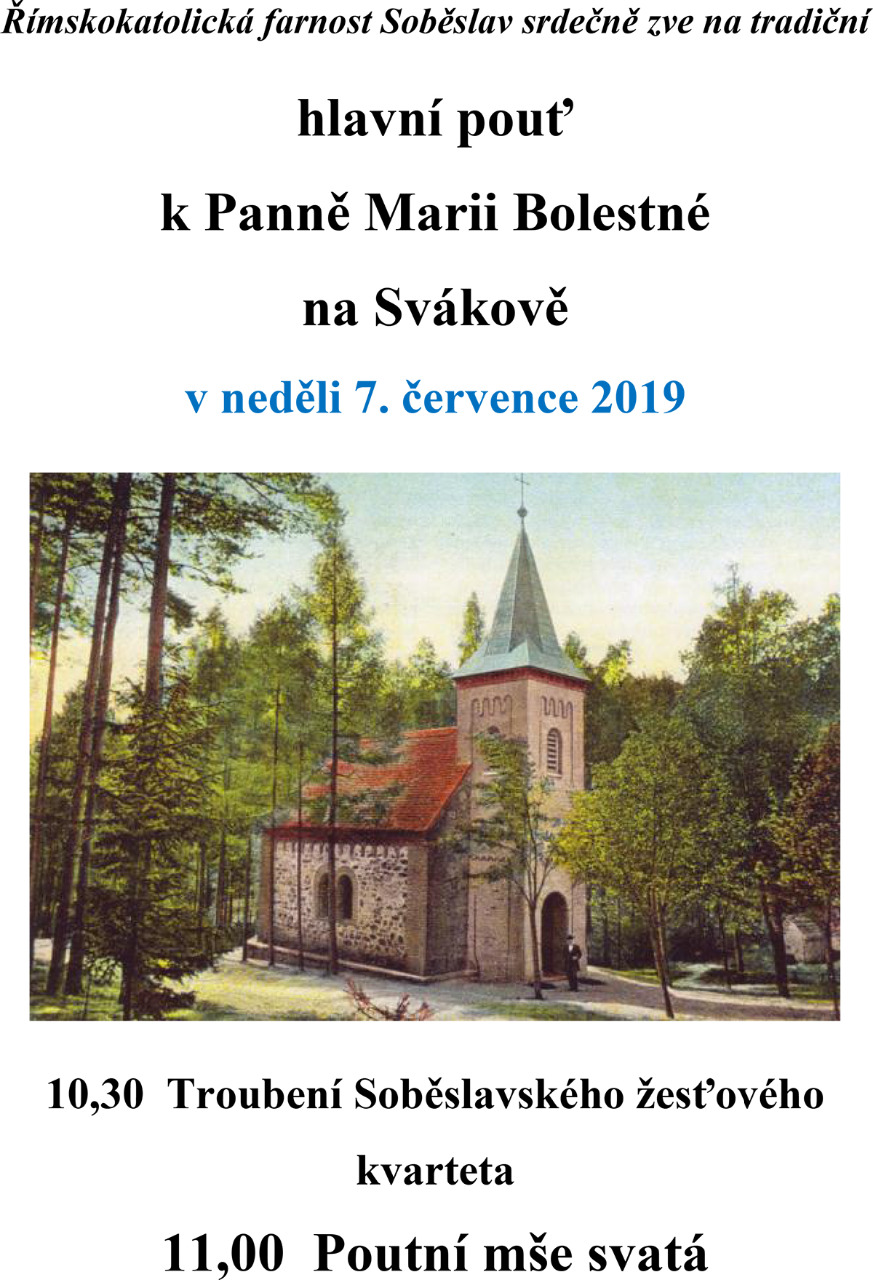 Římskokatolická farnost Soběslav srdečně zve na tradiční

hlavní pouť

k Panně Marii Bolestné

na Svákově

v neděli 7. července 2019

10,30 Troubení Soběslavského žesťového kvarteta

11,00 Poutní mše svatá